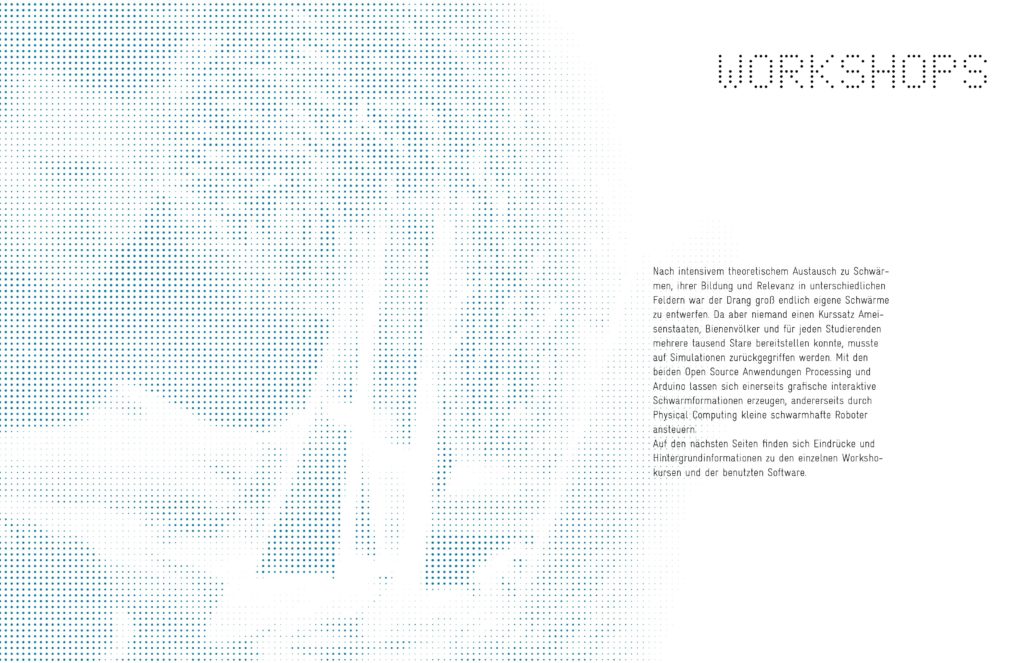 WORKSHOPS

Nach intensivem theoretischem Austausch zu Schwärmen, ihrer Bildung und Relevanz in unterschiedlichen Feldern war der Drang groß endlich eigene Schwärme zu entwerfen. Da aber niemand einen Kurssatz Ameisenstaaten, Bienenvölker und für jeden Studierenden mehrere tausend Stare bereitstellen konnte, musste auf Simulationen zurückgegriffen werden. Mit den beiden Open Source Anwendungen Processing und Arduino lassen sich einerseits grafische interaktive Schwarmformationen erzeugen, andererseits durch Physical Computing kleine schwarmhafte Roboter ansteuern.
Auf den nächsten Seiten finden sich Eindrücke und Hintergrundinformationen zu den einzelnen Workshokursen und der benutzten Software.